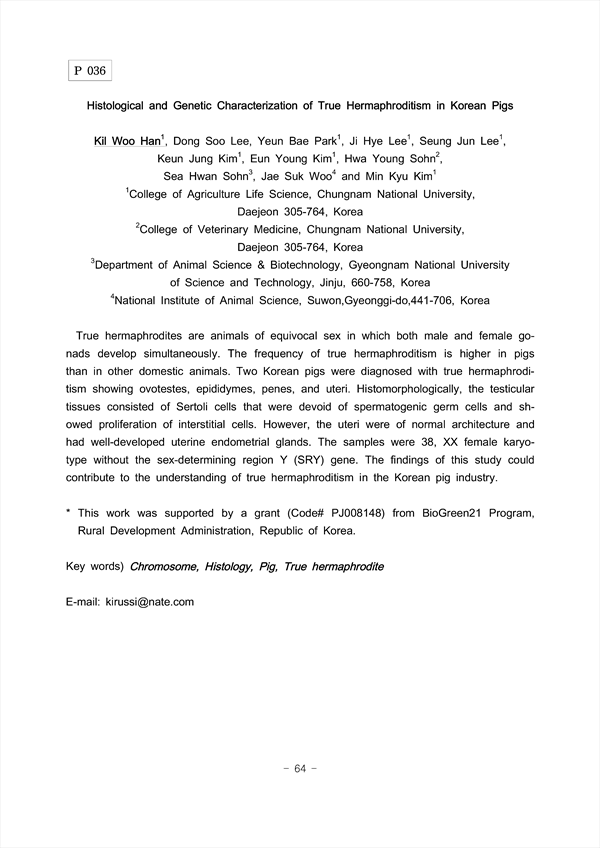 P 036

Histological and Genetic Characterization of True Hermaphroditism in Korean Pigs

Kil Woo Han$^1$, Dong Soo Lee, Yeun Bae Park$^1$, Ji Hye Lee$^1$, Seung Jun Lee$^1$, Keun Jung Kim$^1$, Eun Young Kim$^1$, Hwa Young Sohn$^2$, Sea Hwan Sohn$^3$, Jae Suk Woo$^4$ and Min Kyu Kim$^1$
$^1$College of Agriculture Life Science, Chungnam National University, Daejeon 305-764, Korea
$^2$College of Veterinary Medicine, Chungnam National University, Daejeon 305-764, Korea
$^3$Department of Animal Science & Biotechnology, Gyeongnam National University of Science and Technology, Jinju, 660-758, Korea
$^4$National Institute of Animal Science, Suwon,Gyeonggi-do,441-706, Korea

True hermaphrodites are animals of equivocal sex in which both male and female gonads develop simultaneously. The frequency of true hermaphroditism is higher in pigs than in other domestic animals. Two Korean pigs were diagnosed with true hermaphroditism showing ovotestes, epididymes, penes, and uteri. Histomorphologically, the testicular tissues consisted of Sertoli cells that were devoid of spermatogenic germ cells and showed proliferation of interstitial cells. However, the uteri were of normal architecture and had well-developed uterine endometrial glands. The samples were 38, XX female karyotype without the sex-determining region Y (SRY) gene. The findings of this study could contribute to the understanding of true hermaphroditism in the Korean pig industry.

* This work was supported by a grant (Code# PJ008148) from BioGreen21 Program, Rural Development Administration, Republic of Korea.

Key words) Chromosome, Histology, Pig, True hermaphrodite

E-mail: kirussi@nate.com

- 64 -